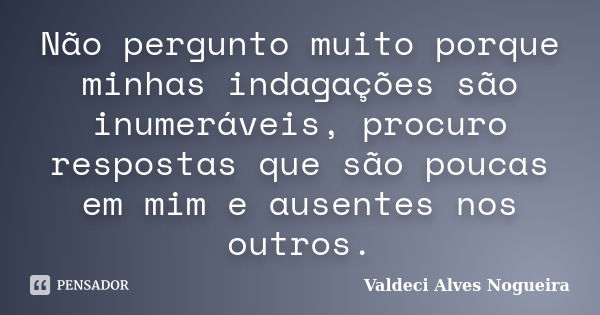 Não pergunto muito porque minhas indagações são inumeráveis, procuro respostas que são poucas em mim e ausentes nos outros.

PENSADOR

Valdeci Alves Nogueira